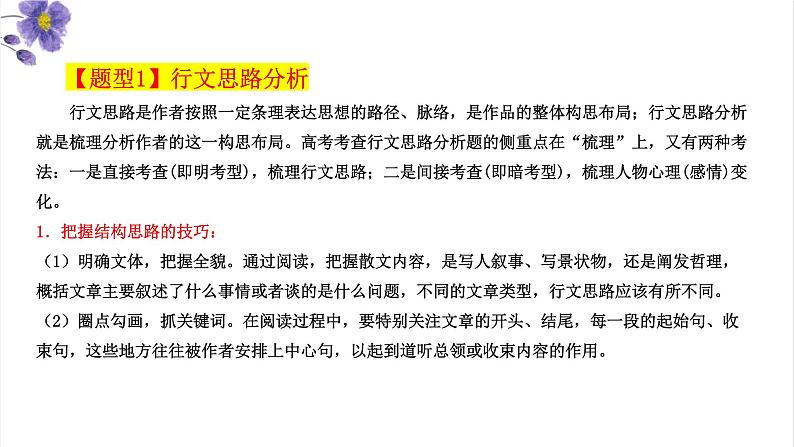 【题型1】行文思路分析

行文思路是作者按照一定条理表达思想的路径、脉络，是作品的整体构思布局；行文思路分析就是梳理分析作者的这一构思布局。高考考查行文思路分析题的侧重点在“梳理”上，又有两种考法：一是直接考查(即明考型)，梳理行文思路；二是间接考查(即暗考型)，梳理人物心理(感情)变化。

1．把握结构思路的技巧：

（1）明确文体，把握全貌。通过阅读，把握散文内容，是写人叙事、写景状物，还是阐发哲理，概括文章主要叙述了什么事情或者谈的是什么问题，不同的文章类型，行文思路应该有所不同。

（2）圈点勾画，抓关键词。在阅读过程中，要特别关注文章的开头、结尾，每一段的起始句、收束句，这些地方往往被作者安排上中心句，以起到道听总领或收束内容的作用。